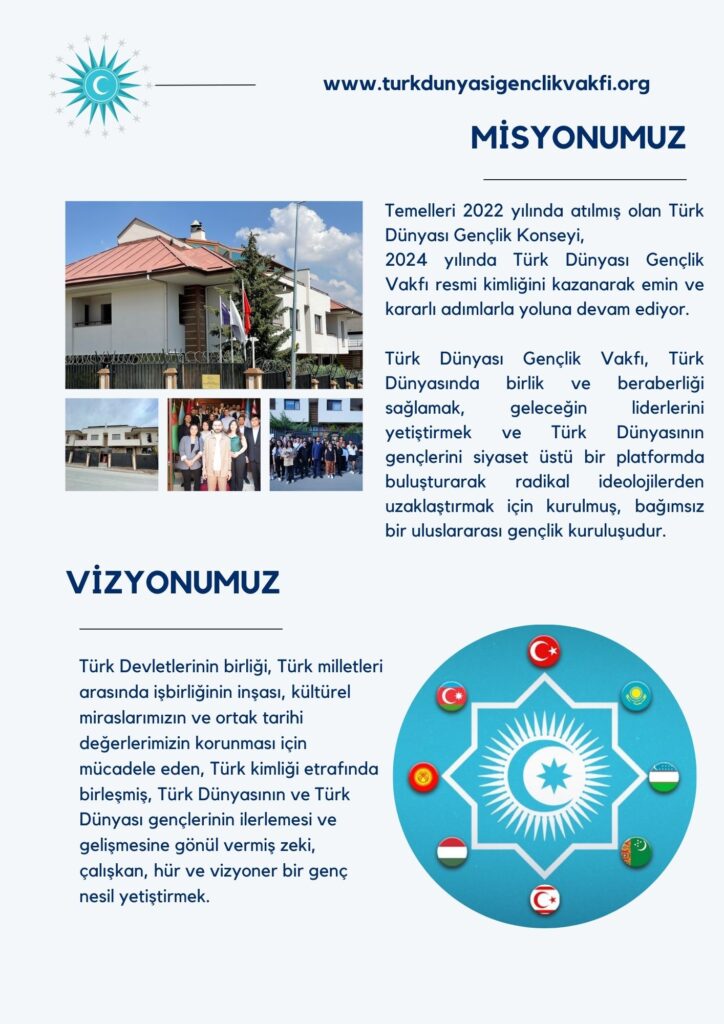 www.turkdunyasigenclikvakfi.org

MİSYONUMUZ

Temelleri 2022 yılında atılmış olan Türk Dünyası Gençlik Konseyi,
2024 yılında Türk Dünyası Gençlik Vakfı resmi kimliğini kazanarak emin ve kararlı adımlarla yoluna devam ediyor.

Türk Dünyası Gençlik Vakfı, Türk Dünyasında birlik ve beraberliği sağlamak, geleceğin liderlerini yetiştirmek ve Türk Dünyasının gençlerini siyaset üstü bir platformda buluşturarak radikal ideolojilerden uzaklaştırmak için kurulmuş, bağımsız bir uluslararası gençlik kuruluşudur.

VİZYONUMUZ

Türk Devletlerinin birliği, Türk milletleri arasında işbirliğinin inşası, kültürel miraslarımızın ve ortak tarihi değerlerimizin korunması için mücadele eden, Türk kimliği etrafında birleşmiş, Türk Dünyasının ve Türk Dünyası gençlerinin ilerlemesi ve gelişmesine gönül vermiş zeki, çalışkan, hür ve vizyoner bir genç nesil yetiştirmek.